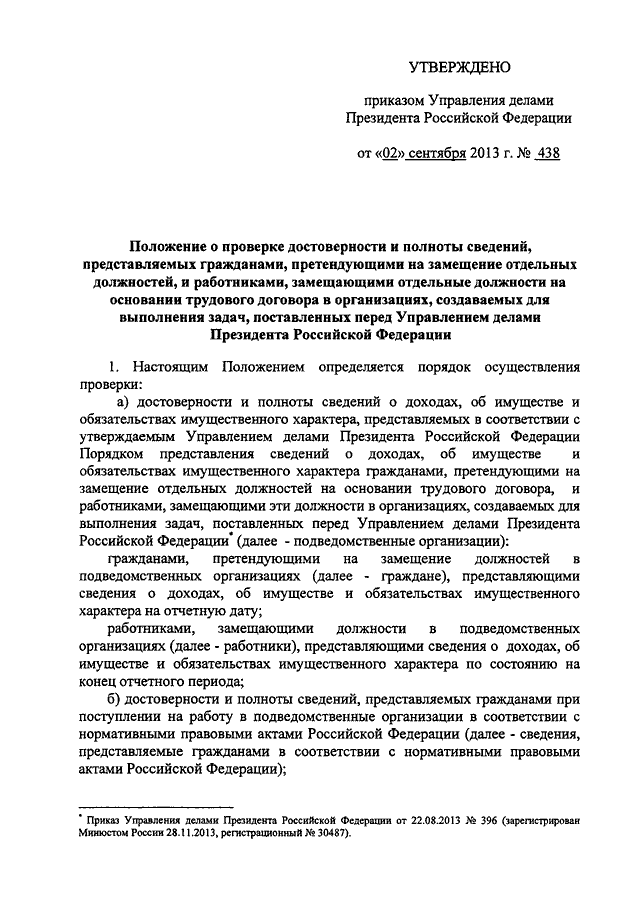 УТВЕРЖДЕНО

приказом Управления делами Президента Российской Федерации

от «02» сентября 2013 г. № 438

Положение о проверке достоверности и полноты сведений, представляемых гражданами, претендующими на замещение отдельных должностей, и работниками, замещающими отдельные должности на основании трудового договора в организациях, создаваемых для выполнения задач, поставленных перед Управлением делами Президента Российской Федерации

1. Настоящим Положением определяется порядок осуществления проверки:

а) достоверности и полноты сведений о доходах, об имуществе и обязательствах имущественного характера, представляемых в соответствии с утверждаемым Управлением делами Президента Российской Федерации Порядком представления сведений о доходах, об имуществе и обязательствах имущественного характера гражданами, претендующими на замещение отдельных должностей на основании трудового договора, и работниками, замещающими эти должности в организациях, создаваемых для выполнения задач, поставленных перед Управлением делами Президента Российской Федерации* (далее - подведомственные организации):

гражданами, претендующими на замещение должностей в подведомственных организациях (далее - граждане), представляющими сведения о доходах, об имуществе и обязательствах имущественного характера на отчетную дату;

работниками, замещающими должности в подведомственных организациях (далее - работники), представляющими сведения о доходах, об имуществе и обязательствах имущественного характера по состоянию на конец отчетного периода;

б) достоверности и полноты сведений, представляемых гражданами при поступлении на работу в подведомственные организации в соответствии с нормативными правовыми актами Российской Федерации (далее - сведения, представляемые гражданами в соответствии с нормативными правовыми актами Российской Федерации);

* Приказ Управления делами Президента Российской Федерации от 22.08.2013 № 396 (зарегистрирован Минюстом России 28.11.2013, регистрационный № 30487).